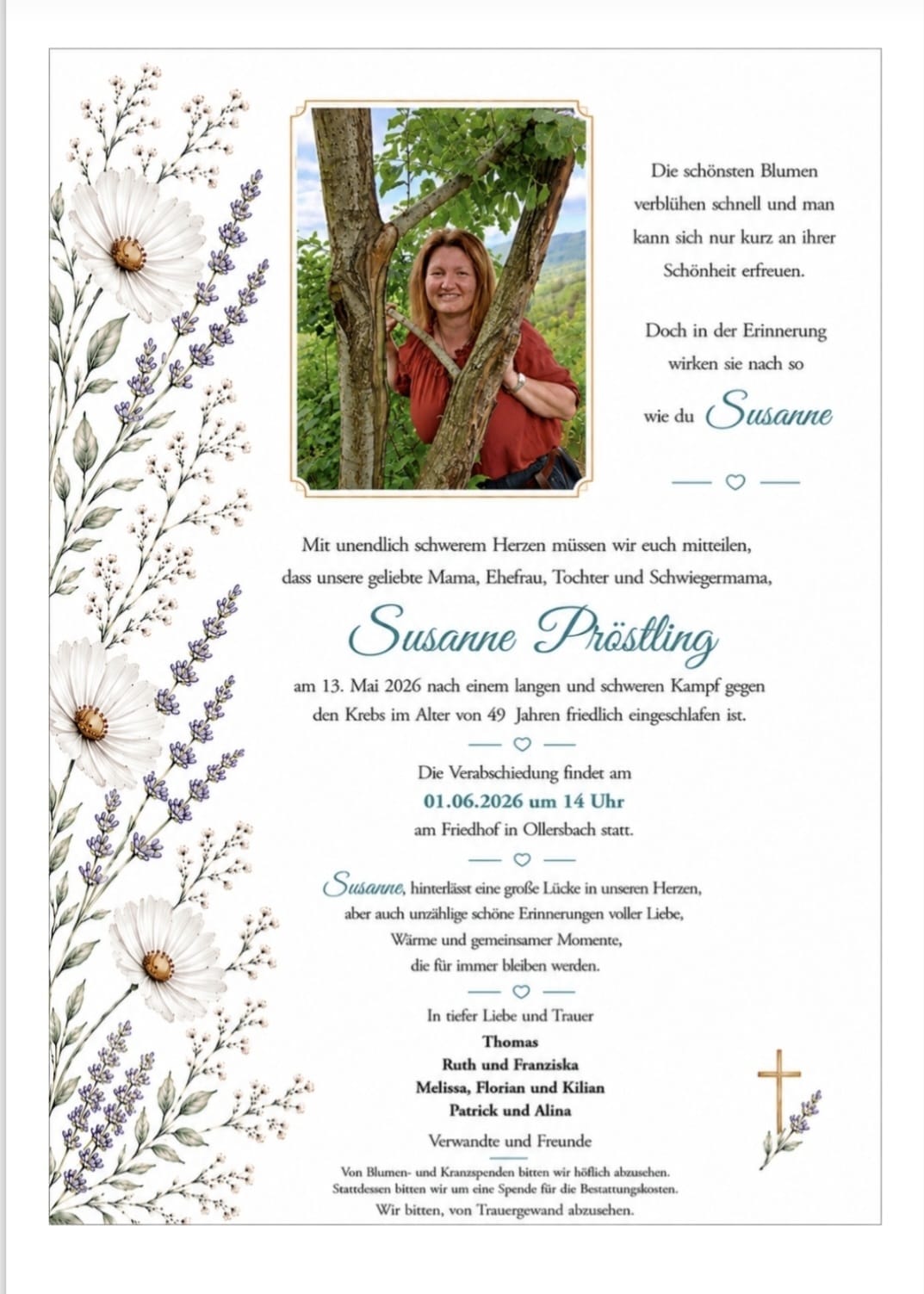 Die schönsten Blumen verblühen schnell und man kann sich nur kurz an ihrer Schönheit erfreuen.

Doch in der Erinnerung wirken sie nach so wie du Susanne

Mit unendlich schwerem Herzen müssen wir euch mitteilen, dass unsere geliebte Mama, Ehefrau, Tochter und Schwiegermama,

Susanne Pröstling

am 13. Mai 2026 nach einem langen und schweren Kampf gegen den Krebs im Alter von 49 Jahren friedlich eingeschlafen ist.

Die Verabschiedung findet am
01.06.2026 um 14 Uhr
am Friedhof in Ollersbach statt.

Susanne, hinterlässt eine große Lücke in unseren Herzen, aber auch unzählige schöne Erinnerungen voller Liebe, Wärme und gemeinsamer Momente, die für immer bleiben werden.

In tiefer Liebe und Trauer
Thomas
Ruth und Franziska
Melissa, Florian und Kilian
Patrick und Alina
Verwandte und Freunde

Von Blumen- und Kranzspenden bitten wir höflich abzusehen.
Stattdessen bitten wir um eine Spende für die Bestattungskosten.
Wir bitten, von Trauergewand abzusehen.